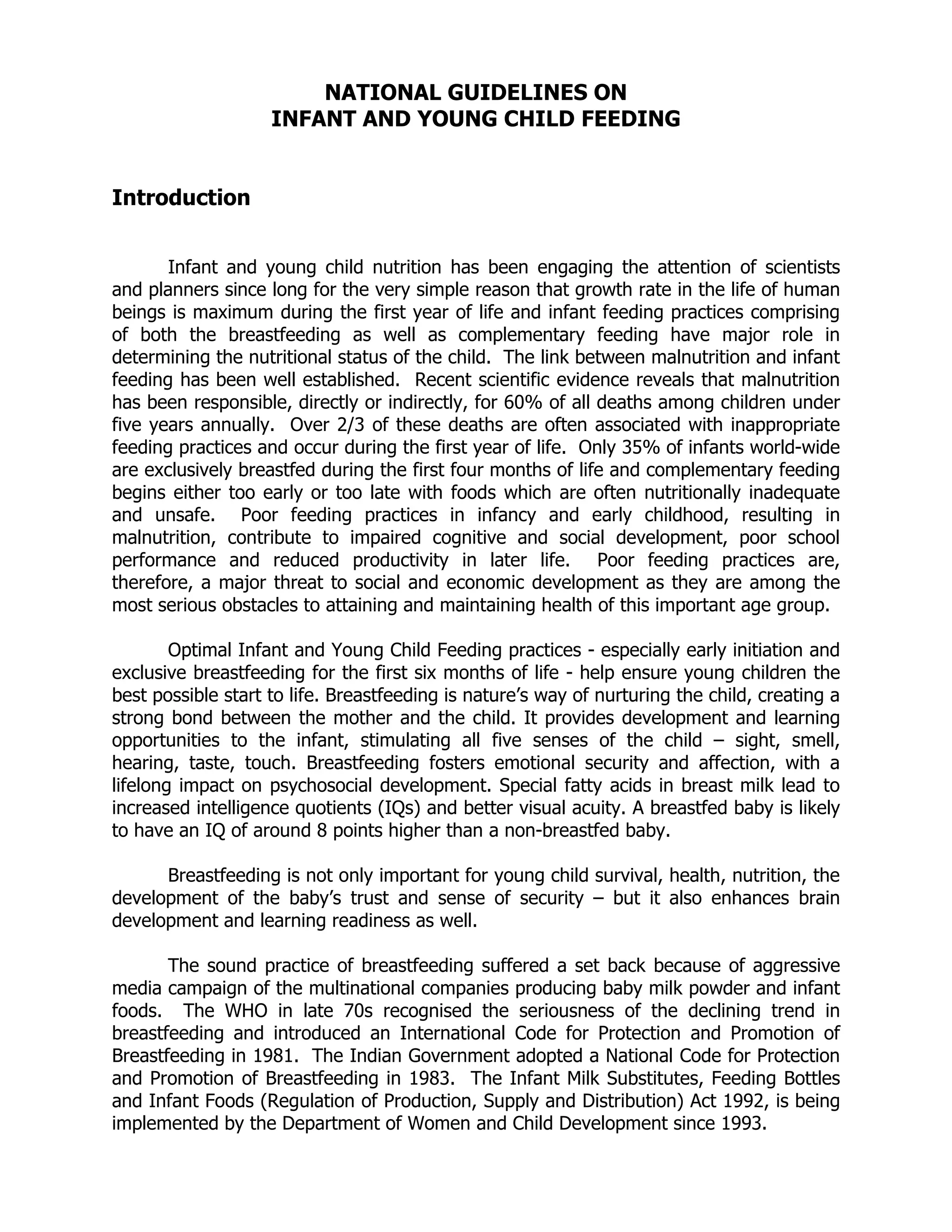 NATIONAL GUIDELINES ON
INFANT AND YOUNG CHILD FEEDING

Introduction

Infant and young child nutrition has been engaging the attention of scientists and planners since long for the very simple reason that growth rate in the life of human beings is maximum during the first year of life and infant feeding practices comprising of both the breastfeeding as well as complementary feeding have major role in determining the nutritional status of the child. The link between malnutrition and infant feeding has been well established. Recent scientific evidence reveals that malnutrition has been responsible, directly or indirectly, for 60% of all deaths among children under five years annually. Over 2/3 of these deaths are often associated with inappropriate feeding practices and occur during the first year of life. Only 35% of infants world-wide are exclusively breastfed during the first four months of life and complementary feeding begins either too early or too late with foods which are often nutritionally inadequate and unsafe. Poor feeding practices in infancy and early childhood, resulting in malnutrition, contribute to impaired cognitive and social development, poor school performance and reduced productivity in later life. Poor feeding practices are, therefore, a major threat to social and economic development as they are among the most serious obstacles to attaining and maintaining health of this important age group.

Optimal Infant and Young Child Feeding practices - especially early initiation and exclusive breastfeeding for the first six months of life - help ensure young children the best possible start to life. Breastfeeding is nature's way of nurturing the child, creating a strong bond between the mother and the child. It provides development and learning opportunities to the infant, stimulating all five senses of the child – sight, smell, hearing, taste, touch. Breastfeeding fosters emotional security and affection, with a lifelong impact on psychosocial development. Special fatty acids in breast milk lead to increased intelligence quotients (IQs) and better visual acuity. A breastfed baby is likely to have an IQ of around 8 points higher than a non-breastfed baby.

Breastfeeding is not only important for young child survival, health, nutrition, the development of the baby's trust and sense of security – but it also enhances brain development and learning readiness as well.

The sound practice of breastfeeding suffered a set back because of aggressive media campaign of the multinational companies producing baby milk powder and infant foods. The WHO in late 70s recognised the seriousness of the declining trend in breastfeeding and introduced an International Code for Protection and Promotion of Breastfeeding in 1981. The Indian Government adopted a National Code for Protection and Promotion of Breastfeeding in 1983. The Infant Milk Substitutes, Feeding Bottles and Infant Foods (Regulation of Production, Supply and Distribution) Act 1992, is being implemented by the Department of Women and Child Development since 1993.